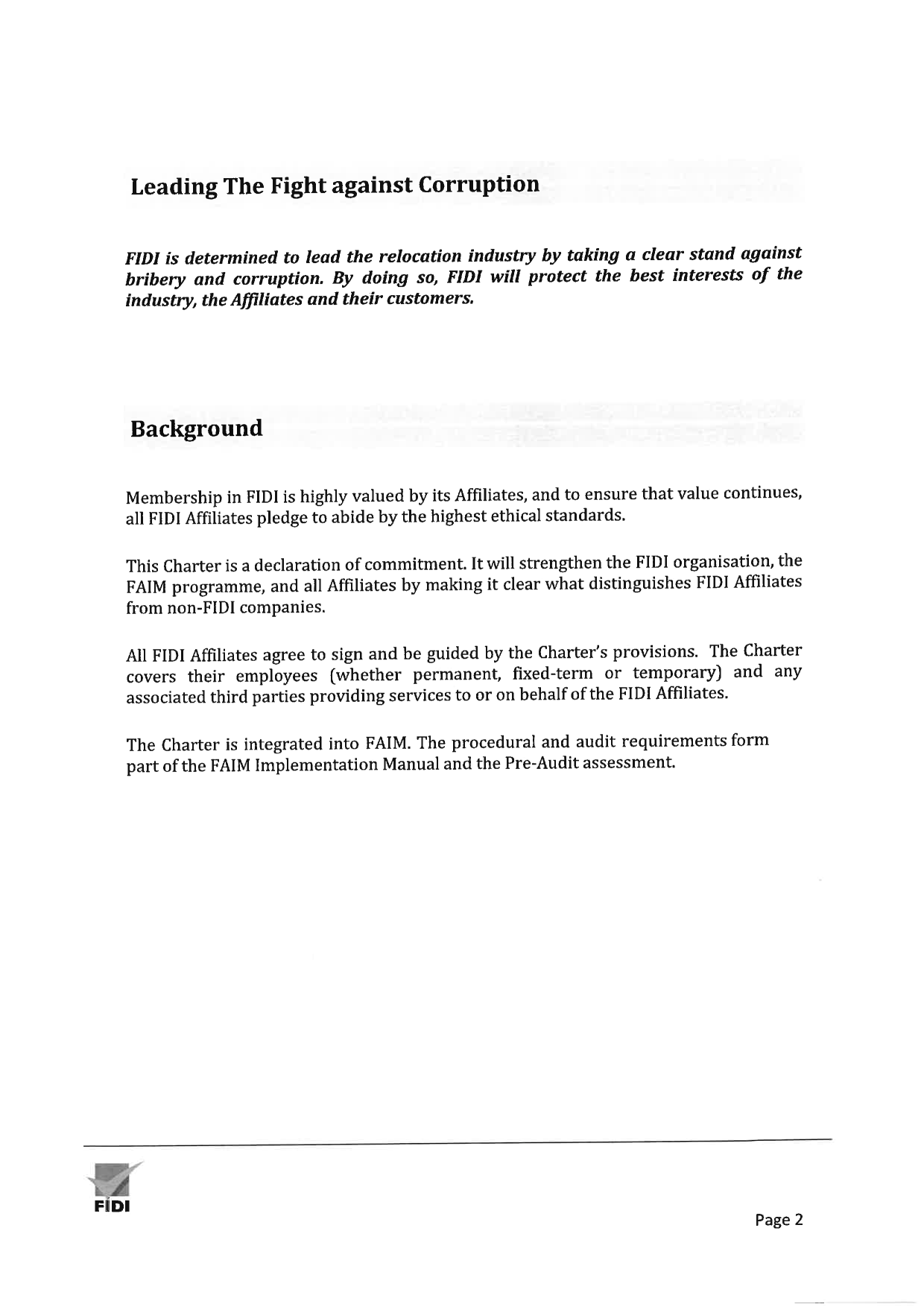 Leading The Fight against Corruption

FIDI is determined to lead the relocation industry by taking a clear stand against bribery and corruption. By doing so, FIDI will protect the best interests of the industry, the Affiliates and their customers.

Background

Membership in FIDI is highly valued by its Affiliates, and to ensure that value continues, all FIDI Affiliates pledge to abide by the highest ethical standards.

This Charter is a declaration of commitment. It will strengthen the FIDI organisation, the FAIM programme, and all Affiliates by making it clear what distinguishes FIDI Affiliates from non-FIDI companies.

All FIDI Affiliates agree to sign and be guided by the Charter's provisions. The Charter covers their employees (whether permanent, fixed-term or temporary) and any associated third parties providing services to or on behalf of the FIDI Affiliates.

The Charter is integrated into FAIM. The procedural and audit requirements form part of the FAIM Implementation Manual and the Pre-Audit assessment.

FIDI

Page 2